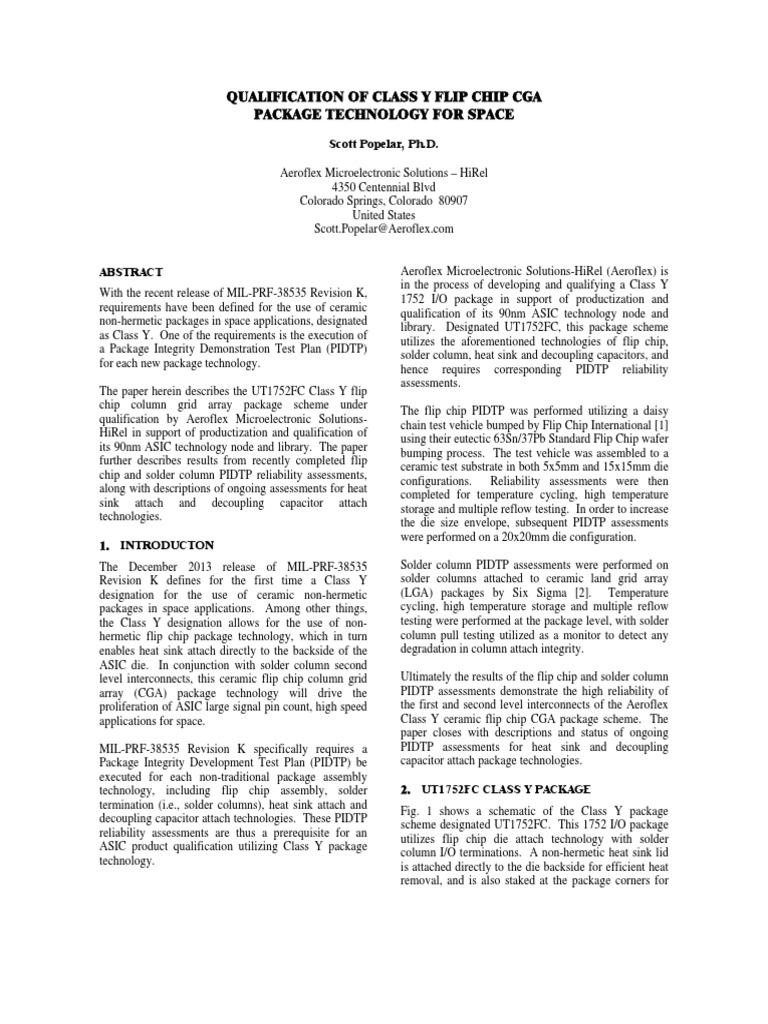 QUALIFICATION OF CLASS Y FLIP CHIP CGA PACKAGE TECHNOLOGY FOR SPACE

Scott Popelar, Ph.D.

Aeroflex Microelectronic Solutions – HiRel
4350 Centennial Blvd
Colorado Springs, Colorado 80907
United States
Scott.Popelar@Aeroflex.com

ABSTRACT

With the recent release of MIL-PRF-38535 Revision K, requirements have been defined for the use of ceramic non-hermetic packages in space applications, designated as Class Y. One of the requirements is the execution of a Package Integrity Demonstration Test Plan (PIDTP) for each new package technology.

The paper herein describes the UT1752FC Class Y flip chip column grid array package scheme under qualification by Aeroflex Microelectronic Solutions-HiRel in support of productization and qualification of its 90nm ASIC technology node and library. The paper further describes results from recently completed flip chip and solder column PIDTP reliability assessments, along with descriptions of ongoing assessments for heat sink attach and decoupling capacitor attach technologies.

1. INTRODUCTON

The December 2013 release of MIL-PRF-38535 Revision K defines for the first time a Class Y designation for the use of ceramic non-hermetic packages in space applications. Among other things, the Class Y designation allows for the use of non-hermetic flip chip package technology, which in turn enables heat sink attach directly to the backside of the ASIC die. In conjunction with solder column second level interconnects, this ceramic flip chip column grid array (CGA) package technology will drive the proliferation of ASIC large signal pin count, high speed applications for space.

MIL-PRF-38535 Revision K specifically requires a Package Integrity Development Test Plan (PIDTP) be executed for each non-traditional package assembly technology, including flip chip assembly, solder termination (i.e., solder columns), heat sink attach and decoupling capacitor attach technologies. These PIDTP reliability assessments are thus a prerequisite for an ASIC product qualification utilizing Class Y package technology.

Aeroflex Microelectronic Solutions-HiRel (Aeroflex) is in the process of developing and qualifying a Class Y 1752 I/O package in support of productization and qualification of its 90nm ASIC technology node and library. Designated UT1752FC, this package scheme utilizes the aforementioned technologies of flip chip, solder column, heat sink and decoupling capacitors, and hence requires corresponding PIDTP reliability assessments.

The flip chip PIDTP was performed utilizing a daisy chain test vehicle bumped by Flip Chip International [1] using their eutectic 63Sn/37Pb Standard Flip Chip wafer bumping process. The test vehicle was assembled to a ceramic test substrate in both 5x5mm and 15x15mm die configurations. Reliability assessments were then completed for temperature cycling, high temperature storage and multiple reflow testing. In order to increase the die size envelope, subsequent PIDTP assessments were performed on a 20x20mm die configuration.

Solder column PIDTP assessments were performed on solder columns attached to ceramic land grid array (LGA) packages by Six Sigma [2]. Temperature cycling, high temperature storage and multiple reflow testing were performed at the package level, with solder column pull testing utilized as a monitor to detect any degradation in column attach integrity.

Ultimately the results of the flip chip and solder column PIDTP assessments demonstrate the high reliability of the first and second level interconnects of the Aeroflex Class Y ceramic flip chip CGA package scheme. The paper closes with descriptions and status of ongoing PIDTP assessments for heat sink and decoupling capacitor attach package technologies.

2. UT1752FC CLASS Y PACKAGE

Fig. 1 shows a schematic of the Class Y package scheme designated UT1752FC. This 1752 I/O package utilizes flip chip die attach technology with solder column I/O terminations. A non-hermetic heat sink lid is attached directly to the die backside for efficient heat removal, and is also staked at the package corners for